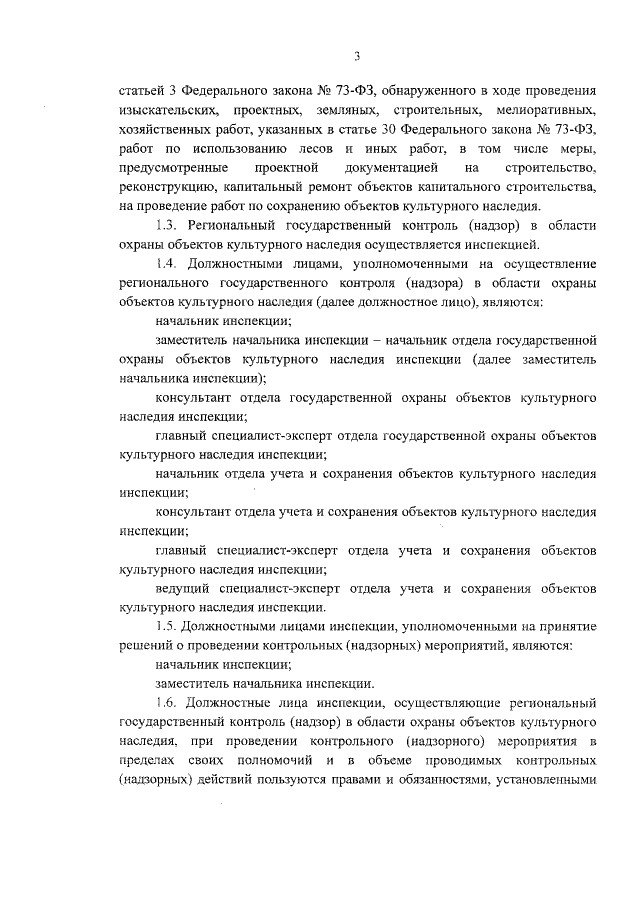 3

статьей 3 Федерального закона № 73-ФЗ, обнаруженного в ходе проведения изыскательских, проектных, земляных, строительных, мелиоративных, хозяйственных работ, указанных в статье 30 Федерального закона № 73-ФЗ, работ по использованию лесов и иных работ, в том числе меры, предусмотренные проектной документацией на строительство, реконструкцию, капитальный ремонт объектов капитального строительства, на проведение работ по сохранению объектов культурного наследия.

1.3. Региональный государственный контроль (надзор) в области охраны объектов культурного наследия осуществляется инспекцией.

1.4. Должностными лицами, уполномоченными на осуществление регионального государственного контроля (надзора) в области охраны объектов культурного наследия (далее должностное лицо), являются:

начальник инспекции;

заместитель начальника инспекции – начальник отдела государственной охраны объектов культурного наследия инспекции (далее заместитель начальника инспекции);

консультант отдела государственной охраны объектов культурного наследия инспекции;

главный специалист-эксперт отдела государственной охраны объектов культурного наследия инспекции;

начальник отдела учета и сохранения объектов культурного наследия инспекции;

консультант отдела учета и сохранения объектов культурного наследия инспекции;

главный специалист-эксперт отдела учета и сохранения объектов культурного наследия инспекции;

ведущий специалист-эксперт отдела учета и сохранения объектов культурного наследия инспекции.

1.5. Должностными лицами инспекции, уполномоченными на принятие решений о проведении контрольных (надзорных) мероприятий, являются:

начальник инспекции;

заместитель начальника инспекции.

1.6. Должностные лица инспекции, осуществляющие региональный государственный контроль (надзор) в области охраны объектов культурного наследия, при проведении контрольного (надзорного) мероприятия в пределах своих полномочий и в объеме проводимых контрольных (надзорных) действий пользуются правами и обязанностями, установленными